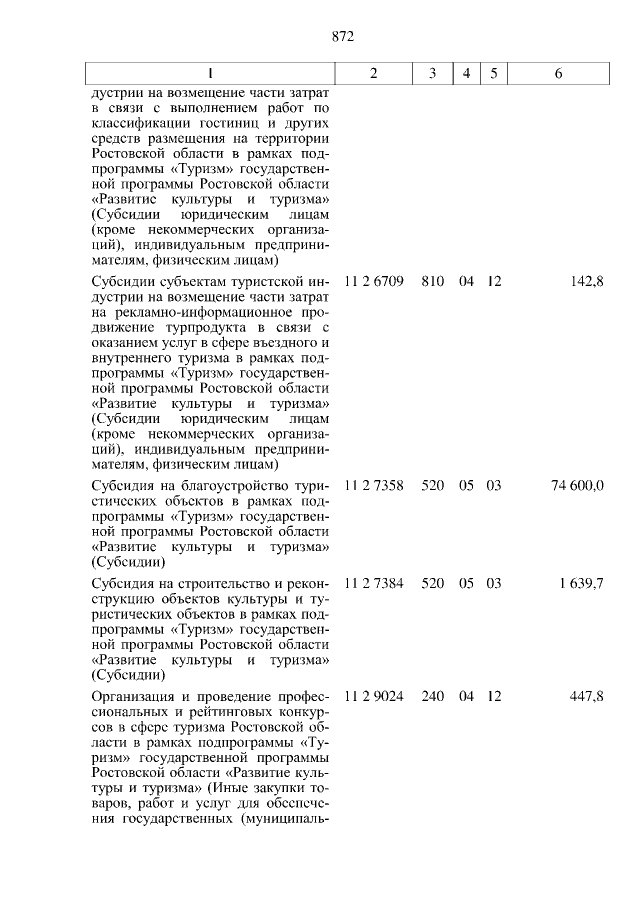 872

| 1 | 2 | 3 | 4 | 5 | 6 |
|---|---|---|---|---|---|
| дустрии на возмещение части затрат в связи с выполнением работ по классификации гостиниц и других средств размещения на территории Ростовской области в рамках подпрограммы «Туризм» государственной программы Ростовской области «Развитие культуры и туризма» (Субсидии юридическим лицам (кроме некоммерческих организаций), индивидуальным предпринимателям, физическим лицам) | | | | | |
| Субсидии субъектам туристской индустрии на возмещение части затрат на рекламно-информационное продвижение турпродукта в связи с оказанием услуг в сфере въездного и внутреннего туризма в рамках подпрограммы «Туризм» государственной программы Ростовской области «Развитие культуры и туризма» (Субсидии юридическим лицам (кроме некоммерческих организаций), индивидуальным предпринимателям, физическим лицам) | 11 2 6709 | 810 | 04 | 12 | 142,8 |
| Субсидия на благоустройство туристических объектов в рамках подпрограммы «Туризм» государственной программы Ростовской области «Развитие культуры и туризма» (Субсидии) | 11 2 7358 | 520 | 05 | 03 | 74 600,0 |
| Субсидия на строительство и реконструкцию объектов культуры и туристических объектов в рамках подпрограммы «Туризм» государственной программы Ростовской области «Развитие культуры и туризма» (Субсидии) | 11 2 7384 | 520 | 05 | 03 | 1 639,7 |
| Организация и проведение профессиональных и рейтинговых конкурсов в сфере туризма Ростовской области в рамках подпрограммы «Туризм» государственной программы Ростовской области «Развитие культуры и туризма» (Иные закупки товаров, работ и услуг для обеспечения государственных (муниципаль- | 11 2 9024 | 240 | 04 | 12 | 447,8 |